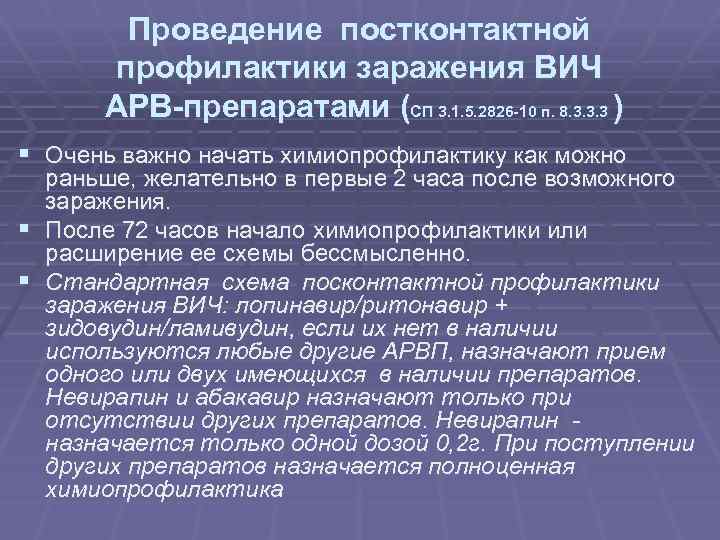 Проведение постконтактной профилактики заражения ВИЧ АРВ-препаратами (СП 3.1.5.2826-10 п. 8.3.3.3 )

▪ Очень важно начать химиопрофилактику как можно раньше, желательно в первые 2 часа после возможного заражения.

▪ После 72 часов начало химиопрофилактики или расширение ее схемы бессмысленно.

▪ Стандартная схема посконтактной профилактики заражения ВИЧ: лопинавир/ритонавир + зидовудин/ламивудин, если их нет в наличии используются любые другие АРВП, назначают прием одного или двух имеющихся в наличии препаратов. Невирапин и абакавир назначают только при отсутствии других препаратов. Невирапин - назначается только одной дозой 0,2г. При поступлении других препаратов назначается полноценная химиопрофилактика